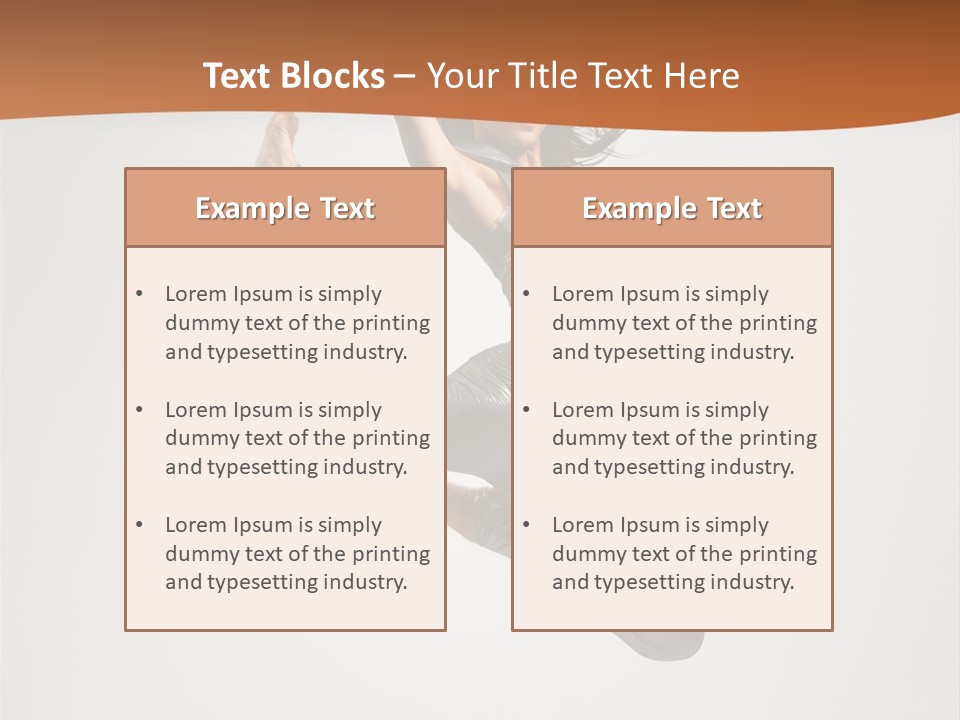 Text Blocks – Your Title Text Here

Example Text

• Lorem Ipsum is simply dummy text of the printing and typesetting industry.

• Lorem Ipsum is simply dummy text of the printing and typesetting industry.

• Lorem Ipsum is simply dummy text of the printing and typesetting industry.

Example Text

• Lorem Ipsum is simply dummy text of the printing and typesetting industry.

• Lorem Ipsum is simply dummy text of the printing and typesetting industry.

• Lorem Ipsum is simply dummy text of the printing and typesetting industry.